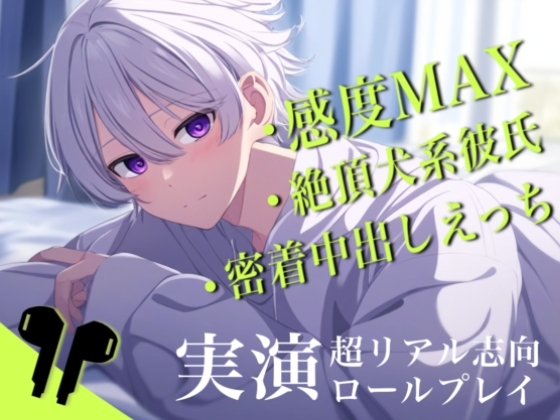 ・感度MAX
・絶頂犬系彼氏
・密着中出しえっち

実演 超リアル志向
ロールプレイ